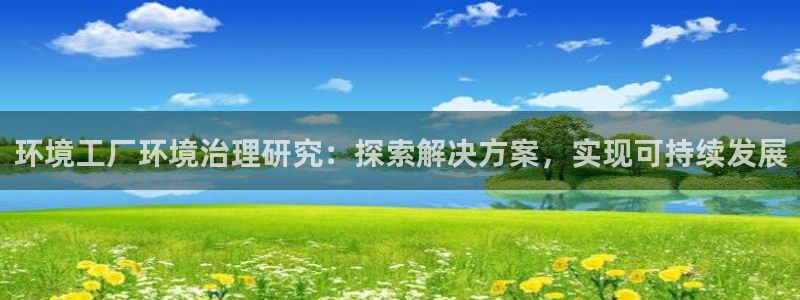 环境工厂环境治理研究：探索解决方案，实现可持续发展